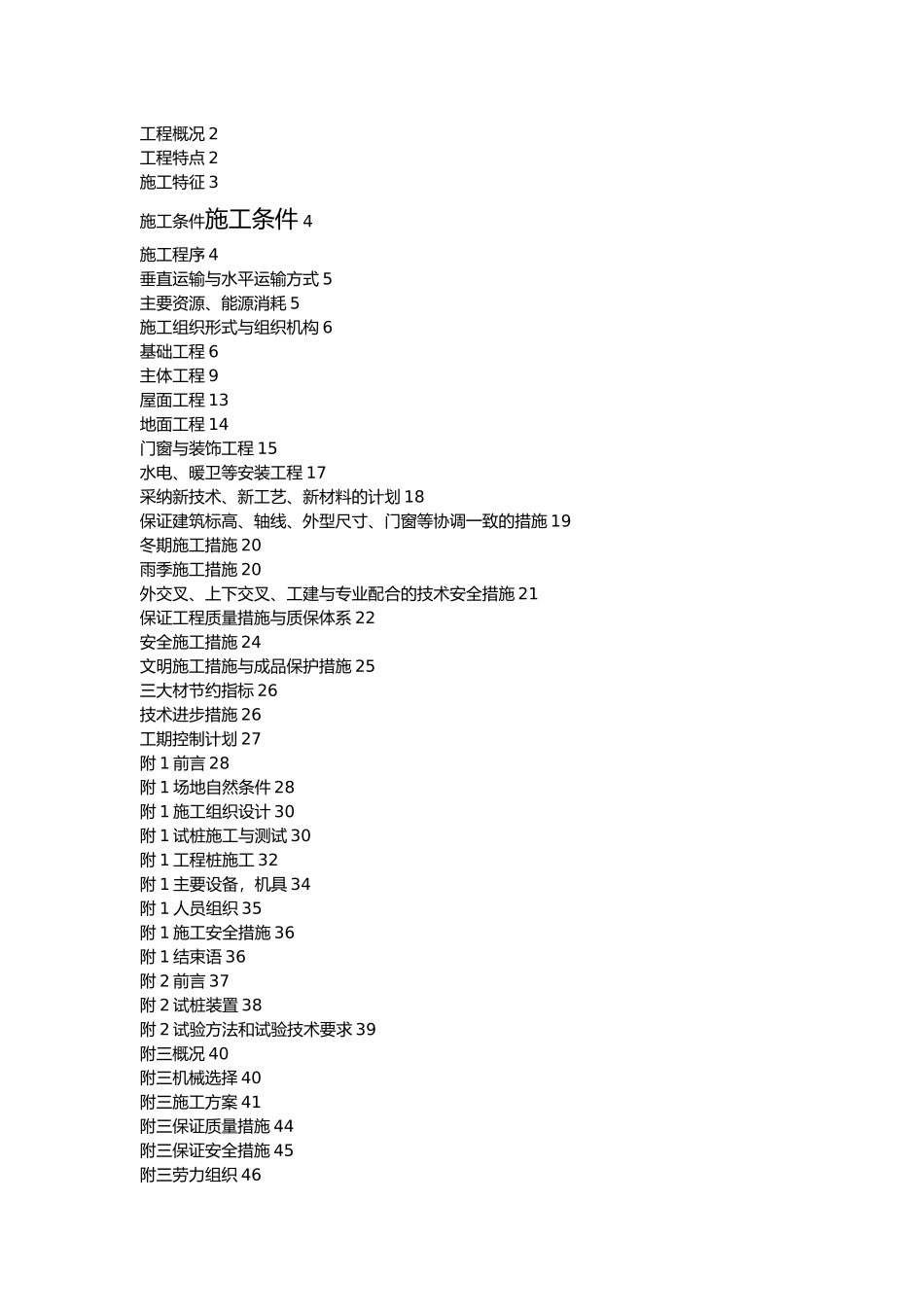 工程概况 2
工程特点 2
施工特征 3
施工条件施工条件 4
施工程序 4
垂直运输与水平运输方式 5
主要资源、能源消耗 5
施工组织形式与组织机构 6
基础工程 6
主体工程 9
屋面工程 13
地面工程 14
门窗与装饰工程 15
水电、暖卫等安装工程 17
采纳新技术、新工艺、新材料的计划 18
保证建筑标高、轴线、外型尺寸、门窗等协调一致的措施 19
冬期施工措施 20
雨季施工措施 20
外交叉、上下交叉、工建与专业配合的技术安全措施 21
保证工程质量措施与质保体系 22
安全施工措施 24
文明施工措施与成品保护措施 25
三大材节约指标 26
技术进步措施 26
工期控制计划 27
附 1 前言 28
附 1 场地自然条件 28
附 1 施工组织设计 30
附 1 试桩施工与测试 30
附 1 工程桩施工 32
附 1 主要设备，机具 34
附 1 人员组织 35
附 1 施工安全措施 36
附 1 结束语 36
附 2 前言 37
附 2 试桩装置 38
附 2 试验方法和试验技术要求 39
附三概况 40
附三机械选择 40
附三施工方案 41
附三保证质量措施 44
附三保证安全措施 45
附三劳力组织 46